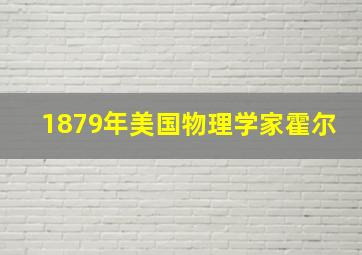 1879年美国物理学家霍尔